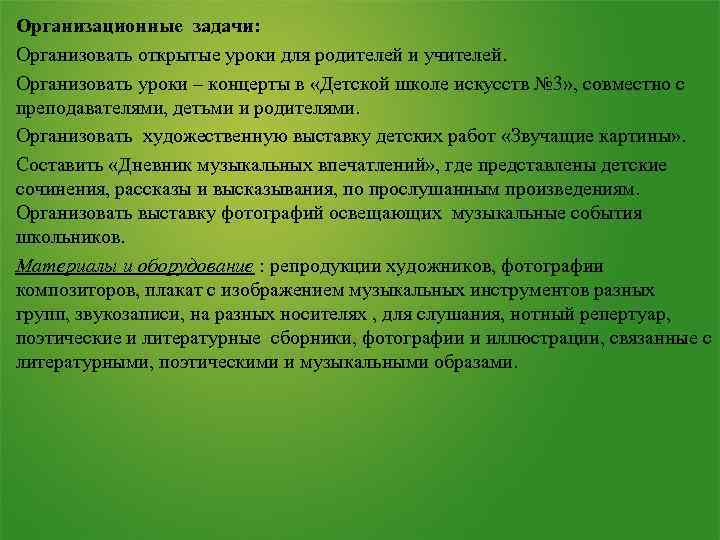 Организационные задачи:

Организовать открытые уроки для родителей и учителей.

Организовать уроки – концерты в «Детской школе искусств №3», совместно с преподавателями, детьми и родителями.

Организовать художественную выставку детских работ «Звучащие картины».

Составить «Дневник музыкальных впечатлений», где представлены детские сочинения, рассказы и высказывания, по прослушанным произведениям. Организовать выставку фотографий освещающих музыкальные события школьников.

Материалы и оборудование : репродукции художников, фотографии композиторов, плакат с изображением музыкальных инструментов разных групп, звукозаписи, на разных носителях , для слушания, нотный репертуар, поэтические и литературные сборники, фотографии и иллюстрации, связанные с литературными, поэтическими и музыкальными образами.